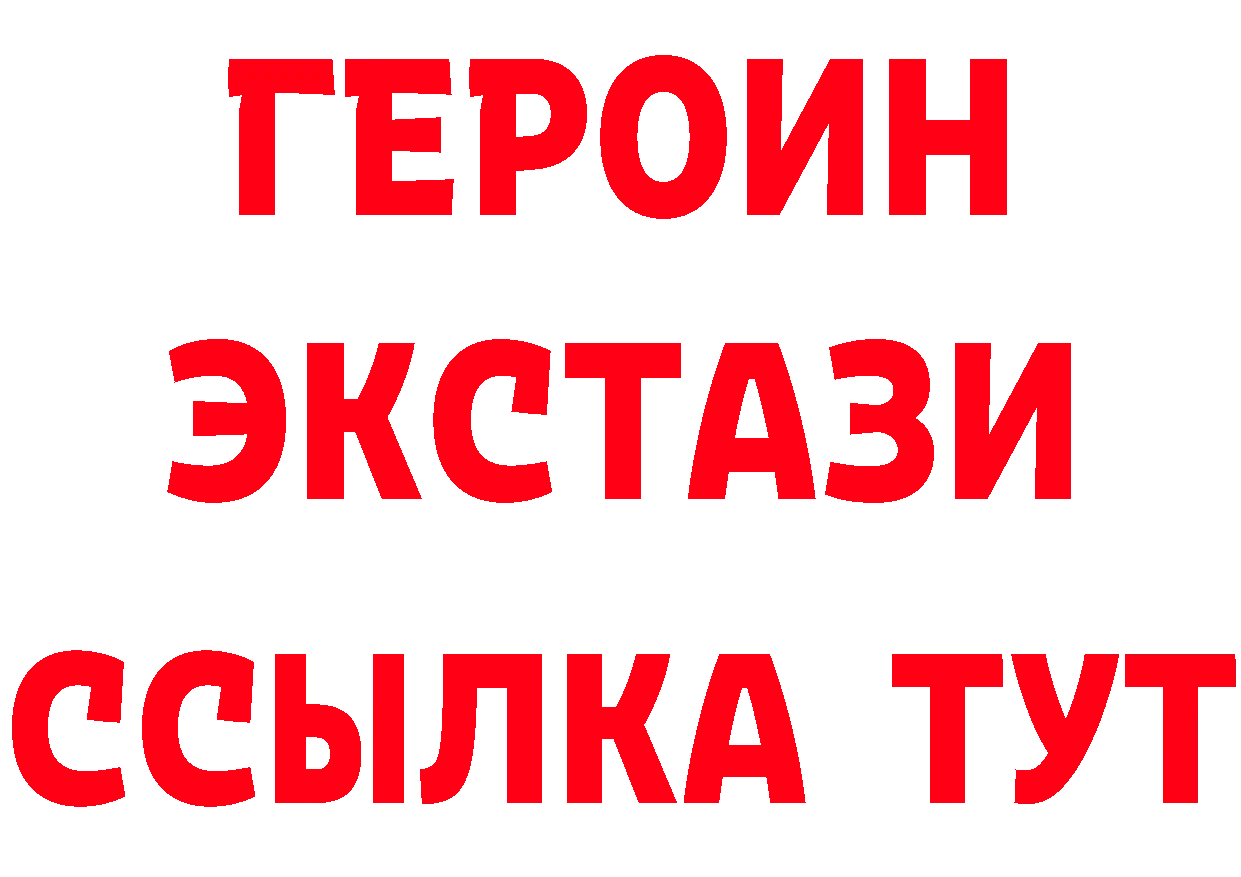 ГЕРОИН
ЭКСТАЗИ
ССЫЛКА ТУТ